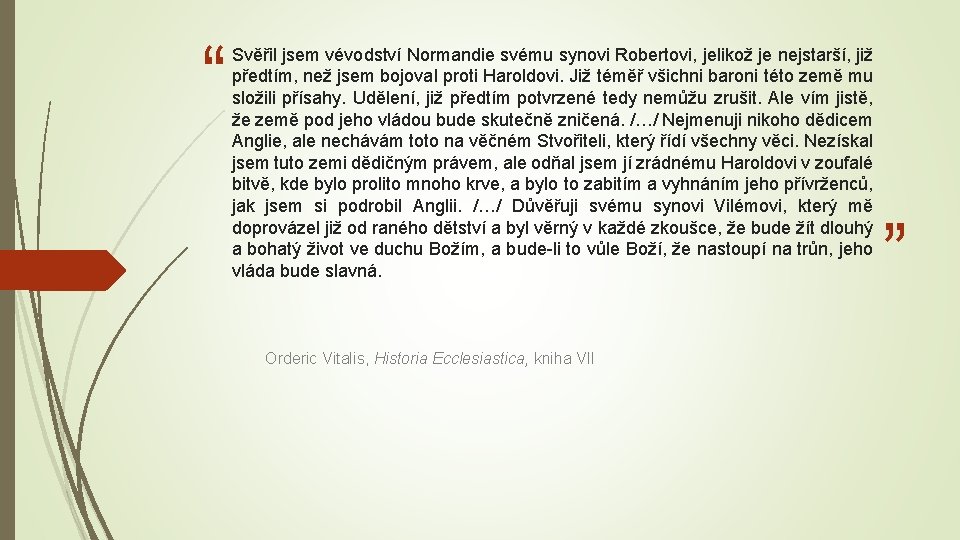 “ Svěřil jsem vévodství Normandie svému synovi Robertovi, jelikož je nejstarší, již předtím, než jsem bojoval proti Haroldovi. Již téměř všichni baroni této země mu složili přísahy. Udělení, již předtím potvrzené tedy nemůžu zrušit. Ale vím jistě, že země pod jeho vládou bude skutečně zničená. /…/ Nejmenuji nikoho dědicem Anglie, ale nechávám toto na věčném Stvořiteli, který řídí všechny věci. Nezískal jsem tuto zemi dědičným právem, ale odňal jsem jí zrádnému Haroldovi v zoufalé bitvě, kde bylo prolito mnoho krve, a bylo to zabitím a vyhnáním jeho přívrženců, jak jsem si podrobil Anglii. /…/ Důvěřuji svému synovi Vilémovi, který mě doprovázel již od raného dětství a byl věrný v každé zkoušce, že bude žít dlouhý a bohatý život ve duchu Božím, a bude-li to vůle Boží, že nastoupí na trůn, jeho vláda bude slavná. ”

Orderic Vitalis, Historia Ecclesiastica, kniha VII